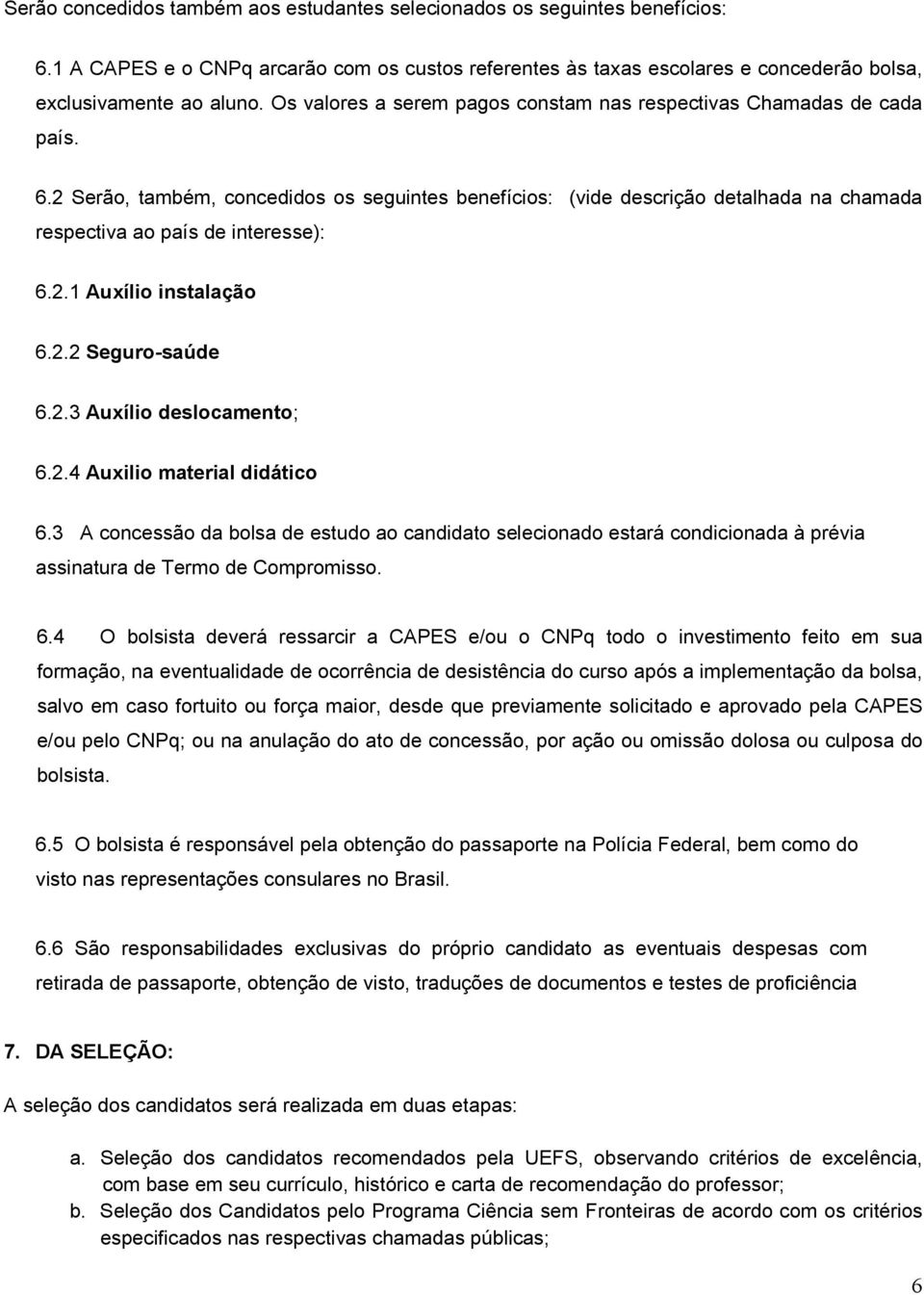 Serão concedidos também aos estudantes selecionados os seguintes benefícios:

6.1 A CAPES e o CNPq arcarão com os custos referentes às taxas escolares e concederão bolsa, exclusivamente ao aluno. Os valores a serem pagos constam nas respectivas Chamadas de cada país.

6.2 Serão, também, concedidos os seguintes benefícios: (vide descrição detalhada na chamada respectiva ao país de interesse):

6.2.1 Auxílio instalação

6.2.2 Seguro-saúde

6.2.3 Auxílio deslocamento;

6.2.4 Auxilio material didático

6.3 A concessão da bolsa de estudo ao candidato selecionado estará condicionada à prévia assinatura de Termo de Compromisso.

6.4 O bolsista deverá ressarcir a CAPES e/ou o CNPq todo o investimento feito em sua formação, na eventualidade de ocorrência de desistência do curso após a implementação da bolsa, salvo em caso fortuito ou força maior, desde que previamente solicitado e aprovado pela CAPES e/ou pelo CNPq; ou na anulação do ato de concessão, por ação ou omissão dolosa ou culposa do bolsista.

6.5 O bolsista é responsável pela obtenção do passaporte na Polícia Federal, bem como do visto nas representações consulares no Brasil.

6.6 São responsabilidades exclusivas do próprio candidato as eventuais despesas com retirada de passaporte, obtenção de visto, traduções de documentos e testes de proficiência

7. DA SELEÇÃO:

A seleção dos candidatos será realizada em duas etapas:

a. Seleção dos candidatos recomendados pela UEFS, observando critérios de excelência, com base em seu currículo, histórico e carta de recomendação do professor;
b. Seleção dos Candidatos pelo Programa Ciência sem Fronteiras de acordo com os critérios especificados nas respectivas chamadas públicas;

6